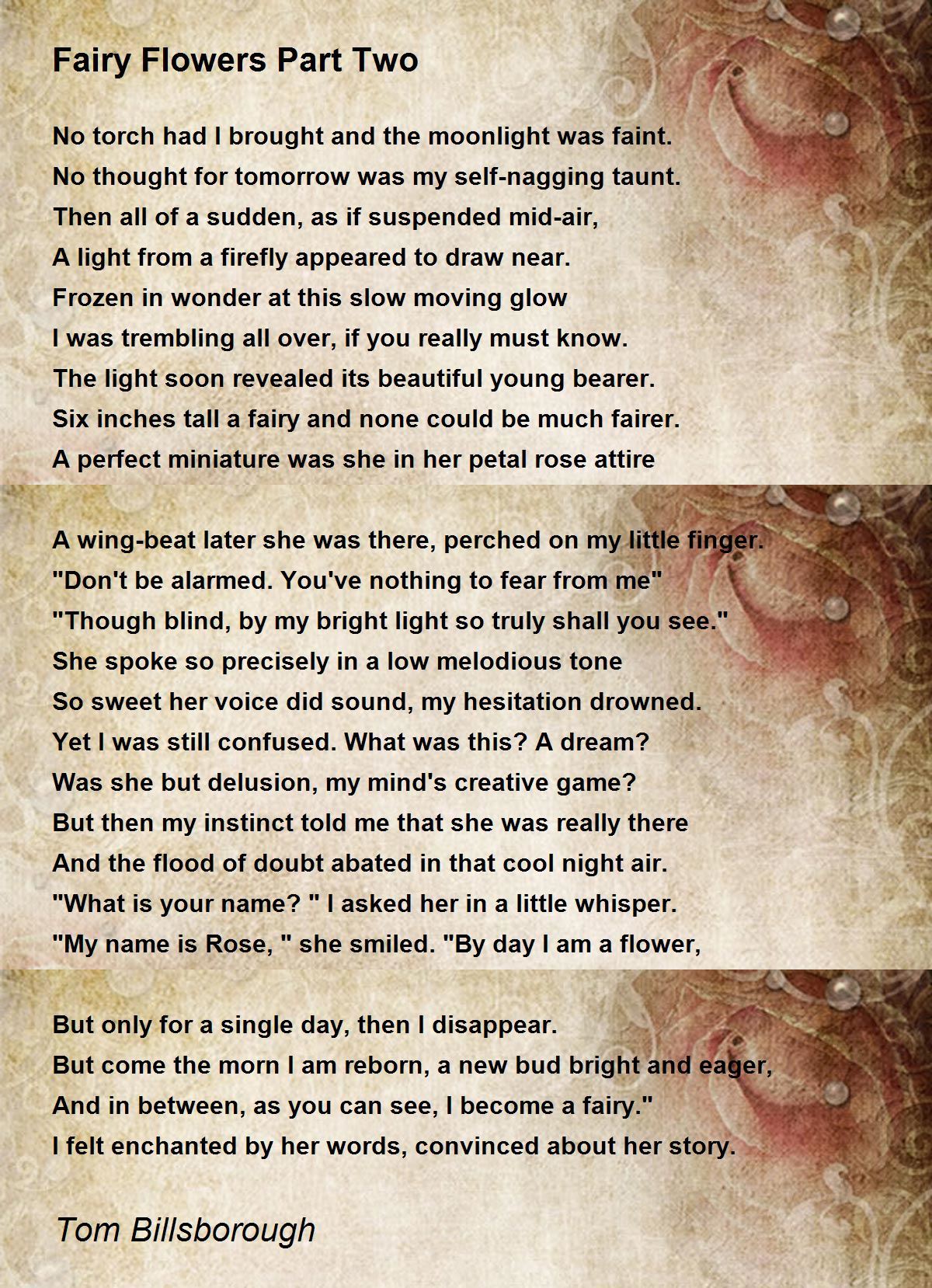 Fairy Flowers Part Two

No torch had I brought and the moonlight was faint.
No thought for tomorrow was my self-nagging taunt.
Then all of a sudden, as if suspended mid-air,
A light from a firefly appeared to draw near.
Frozen in wonder at this slow moving glow
I was trembling all over, if you really must know.
The light soon revealed its beautiful young bearer.
Six inches tall a fairy and none could be much fairer.
A perfect miniature was she in her petal rose attire

A wing-beat later she was there, perched on my little finger.
"Don't be alarmed. You've nothing to fear from me"
"Though blind, by my bright light so truly shall you see."
She spoke so precisely in a low melodious tone
So sweet her voice did sound, my hesitation drowned.
Yet I was still confused. What was this? A dream?
Was she but delusion, my mind's creative game?
But then my instinct told me that she was really there
And the flood of doubt abated in that cool night air.
"What is your name? " I asked her in a little whisper.
"My name is Rose, " she smiled. "By day I am a flower,

But only for a single day, then I disappear.
But come the morn I am reborn, a new bud bright and eager,
And in between, as you can see, I become a fairy."
I felt enchanted by her words, convinced about her story.

Tom Billsborough